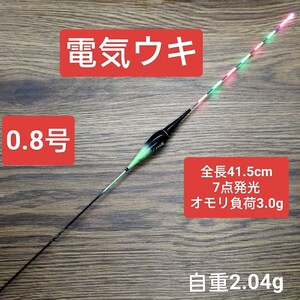 電気ウキ

0.8号

全長41.5cm
7点発光
オモリ負荷3.0g

自重2.04g